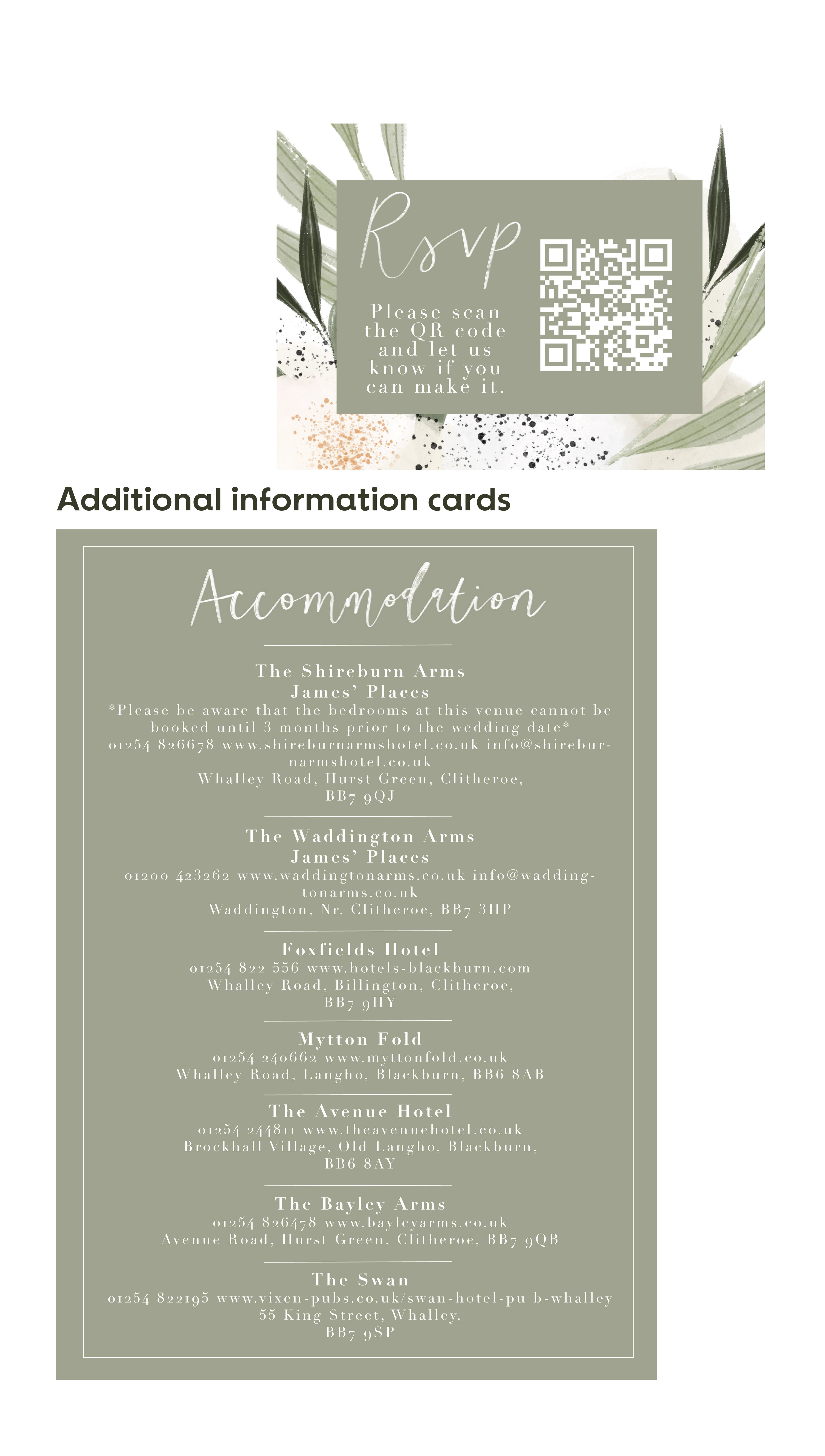 Rsvp

Please scan the QR code and let us know if you can make it.

Additional information cards

Accommodation

The Shireburn Arms
James' Places
*Please be aware that the bedrooms at this venue cannot be booked until 3 months prior to the wedding date*
01254 826678 www.shireburnarmshotel.co.uk info@shireburnarmshotel.co.uk
Whalley Road, Hurst Green, Clitheroe, BB7 9QJ

The Waddington Arms
James' Places
01200 423262 www.waddingtonarms.co.uk info@waddingtonarms.co.uk
Waddington, Nr. Clitheroe, BB7 3HP

Foxfields Hotel
01254 822 556 www.hotels-blackburn.com
Whalley Road, Billington, Clitheroe, BB7 9HY

Mytton Fold
01254 240662 www.myttonfold.co.uk
Whalley Road, Langho, Blackburn, BB6 8AB

The Avenue Hotel
01254 244811 www.theavenuehotel.co.uk
Brockhall Village, Old Langho, Blackburn, BB6 8AY

The Bayley Arms
01254 826478 www.bayleyarms.co.uk
Avenue Road, Hurst Green, Clitheroe, BB7 9QB

The Swan
01254 822195 www.vixen-pubs.co.uk/swan-hotel-pu b-whalley
55 King Street, Whalley, BB7 9SP